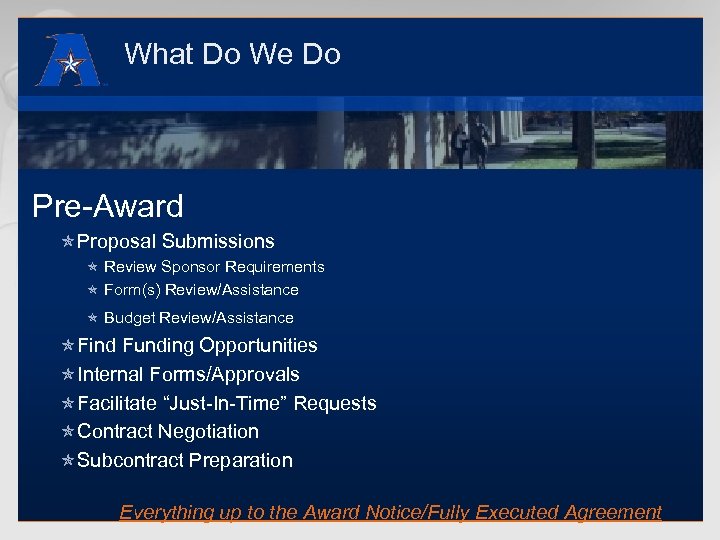 What Do We Do

Pre-Award

Proposal Submissions

Review Sponsor Requirements

Form(s) Review/Assistance

Budget Review/Assistance

Find Funding Opportunities

Internal Forms/Approvals

Facilitate “Just-In-Time” Requests

Contract Negotiation

Subcontract Preparation

Everything up to the Award Notice/Fully Executed Agreement